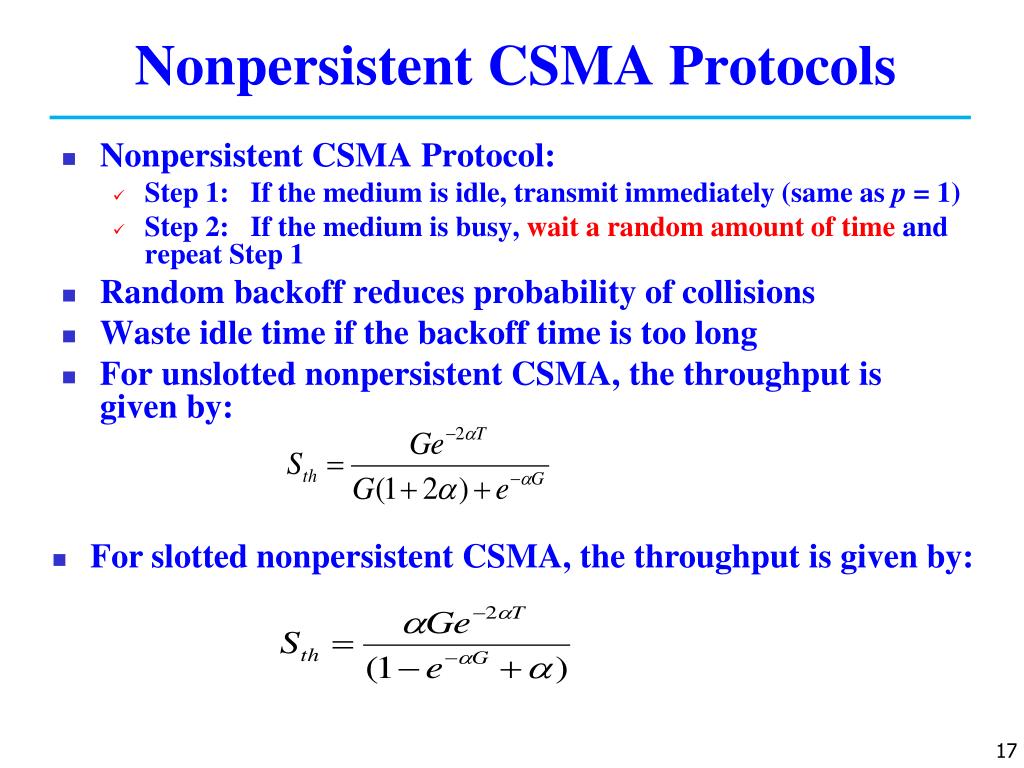 Nonpersistent CSMA Protocols

- Nonpersistent CSMA Protocol:
  - Step 1: If the medium is idle, transmit immediately (same as $p = 1$)
  - Step 2: If the medium is busy, wait a random amount of time and repeat Step 1
- Random backoff reduces probability of collisions
- Waste idle time if the backoff time is too long
- For unslotted nonpersistent CSMA, the throughput is given by:

$S_{th} = \frac{Ge^{-2\alpha T}}{G(1+2\alpha)+e^{-\alpha G}}$

- For slotted nonpersistent CSMA, the throughput is given by:

$S_{th} = \frac{\alpha Ge^{-2\alpha T}}{(1-e^{-\alpha G}+\alpha)}$

17